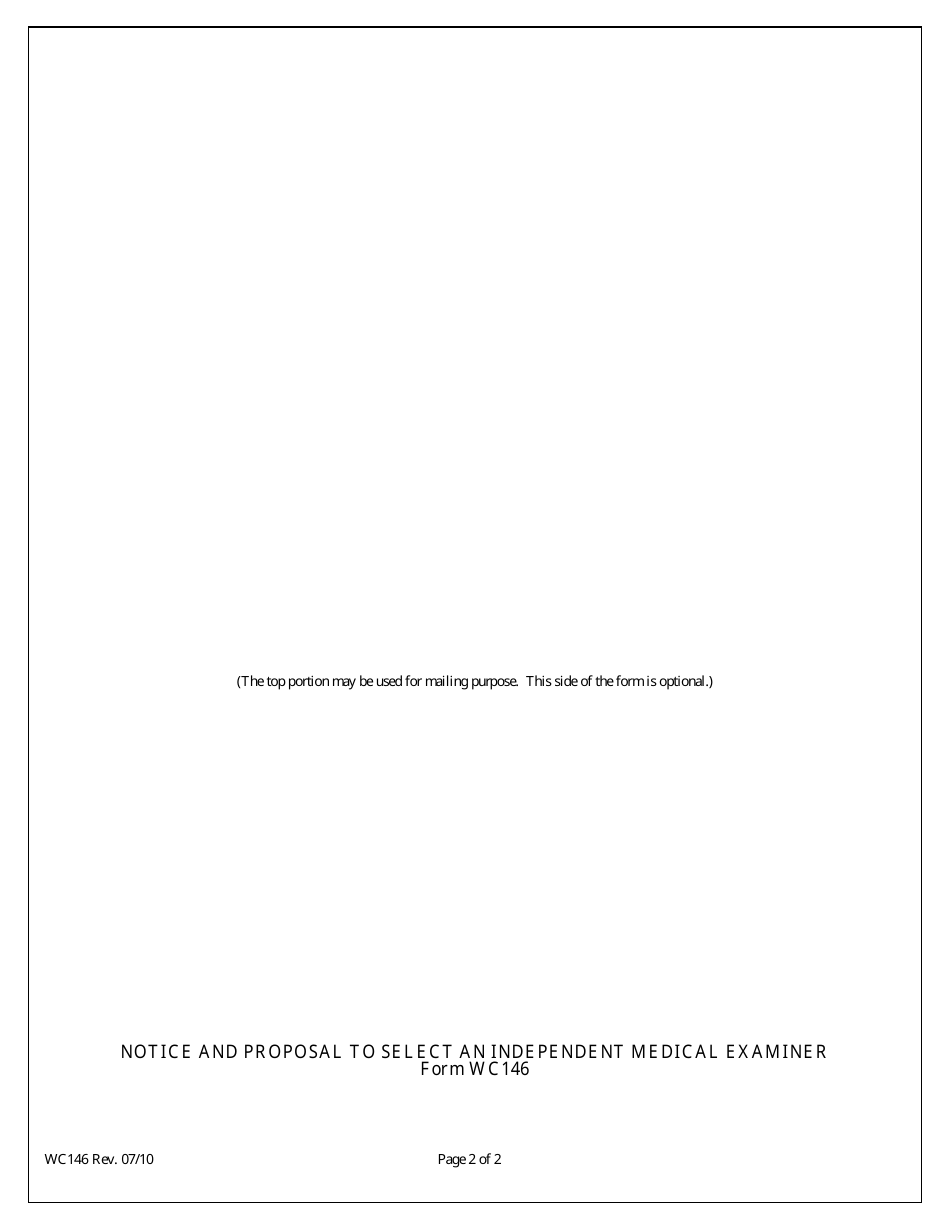 (The top portion may be used for mailing purpose. This side of the form is optional.)

NOTICE AND PROPOSAL TO SELECT AN INDEPENDENT MEDICAL EXAMINER
Form WC146

WC146 Rev. 07/10

Page 2 of 2